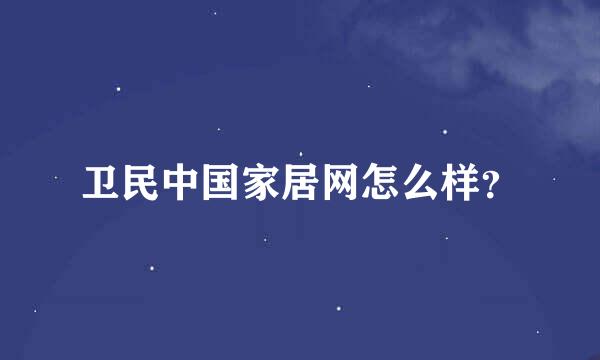 卫民中国家居网怎么样?